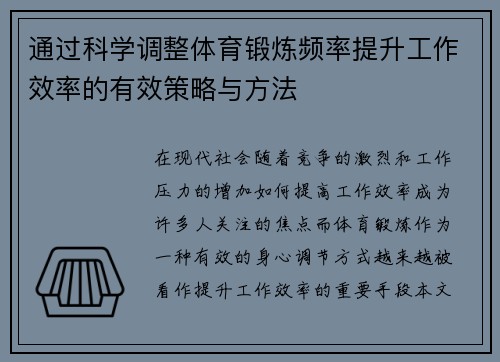 通过科学调整体育锻炼频率提升工作效率的有效策略与方法

在现代社会随着竞争的激烈和工作压力的增加如何提高工作效率成为许多人关注的焦点而体育锻炼作为一种有效的身心调节方式越来越被看作提升工作效率的重要手段本文